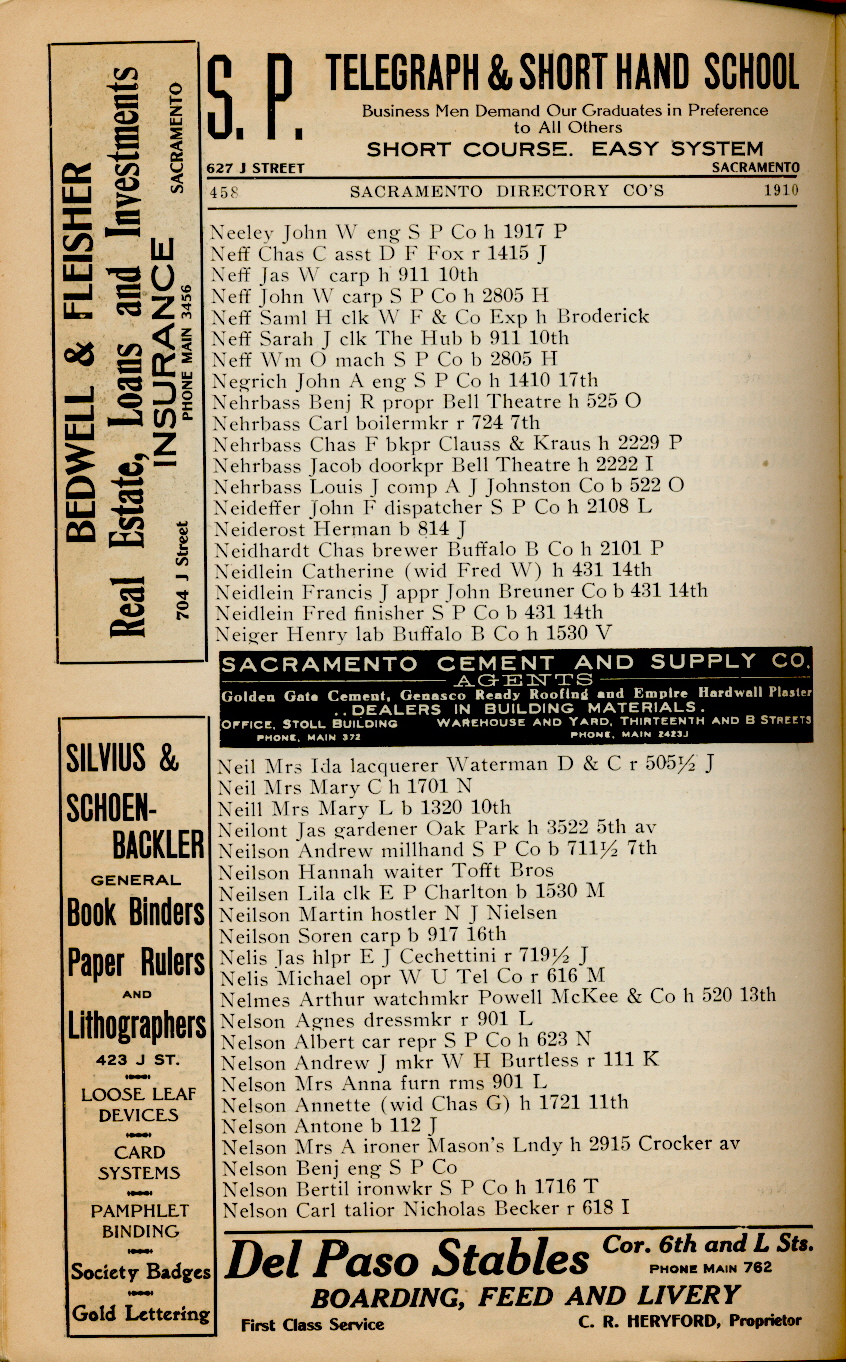 BEDWELL & FLEISHER
Real Estate, Loans and Investments
INSURANCE
704 J Street PHONE MAIN 3456 SACRAMENTO

S. P. TELEGRAPH & SHORT HAND SCHOOL
Business Men Demand Our Graduates in Preference to All Others
SHORT COURSE. EASY SYSTEM
627 J STREET SACRAMENTO

458 SACRAMENTO DIRECTORY CO'S 1910

Neeley John W eng S P Co h 1917 P
Neff Chas C asst D F Fox r 1415 J
Neff Jas W carp h 911 10th
Neff John W carp S P Co h 2805 H
Neff Saml H clk W F & Co Exp h Broderick
Neff Sarah J clk The Hub b 911 10th
Neff Wm O mach S P Co b 2805 H
Negrich John A eng S P Co h 1410 17th
Nehrbass Benj R propr Bell Theatre h 525 O
Nehrbass Carl boilermkr r 724 7th
Nehrbass Chas F bkpr Clauss & Kraus h 2229 P
Nehrbass Jacob doorkpr Bell Theatre h 2222 I
Nehrbass Louis J comp A J Johnston Co b 522 O
Neideffer John F dispatcher S P Co h 2108 L
Neiderost Herman b 814 J
Neidhardt Chas brewer Buffalo B Co h 2101 P
Neidlein Catherine (wid Fred W) h 431 14th
Neidlein Francis J appr John Breuner Co b 431 14th
Neidlein Fred finisher S P Co b 431 14th
Neiger Henry lab Buffalo B Co h 1530 V

SACRAMENTO CEMENT AND SUPPLY CO.
AGENTS
Golden Gate Cement, Genasco Ready Roofing and Empire Hardwall Plaster
..DEALERS IN BUILDING MATERIALS.
OFFICE, STOLL BUILDING PHONE, MAIN 372 WAREHOUSE AND YARD, THIRTEENTH AND B STREETS PHONE, MAIN 2423J

Neil Mrs Ida lacquerer Waterman D & C r 505½ J
Neil Mrs Mary C h 1701 N
Neill Mrs Mary L b 1320 10th
Neilont Jas gardener Oak Park h 3522 5th av
Neilson Andrew millhand S P Co b 711½ 7th
Neilson Hannah waiter Tofft Bros
Neilsen Lila clk E P Charlton b 1530 M
Neilson Martin hostler N J Nielsen
Neilson Soren carp b 917 16th
Nelis Jas hlpr E J Cechettini r 719½ J
Nelis Michael opr W U Tel Co r 616 M
Nelmes Arthur watchmkr Powell McKee & Co h 520 13th
Nelson Agnes dressmkr r 901 L
Nelson Albert car repr S P Co h 623 N
Nelson Andrew J mkr W H Burtless r 111 K
Nelson Mrs Anna furn rms 901 L
Nelson Annette (wid Chas G) h 1721 11th
Nelson Antone b 112 J
Nelson Mrs A ironer Mason's Lndy h 2915 Crocker av
Nelson Benj eng S P Co
Nelson Bertil ironwkr S P Co h 1716 T
Nelson Carl talior Nicholas Becker r 618 I

SILVIUS & SCHOEN-BACKLER
GENERAL
Book Binders
Paper Rulers
AND
Lithographers
423 J ST.
LOOSE LEAF DEVICES
CARD SYSTEMS
PAMPHLET BINDING
Society Badges
Gold Lettering

Del Paso Stables Cor. 6th and L Sts. PHONE MAIN 762
BOARDING, FEED AND LIVERY
First Class Service C. R. HERYFORD, Proprietor